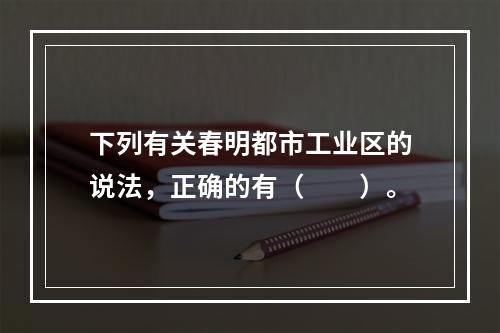 下列有关春明都市工业区的说法，正确的有（　　）。